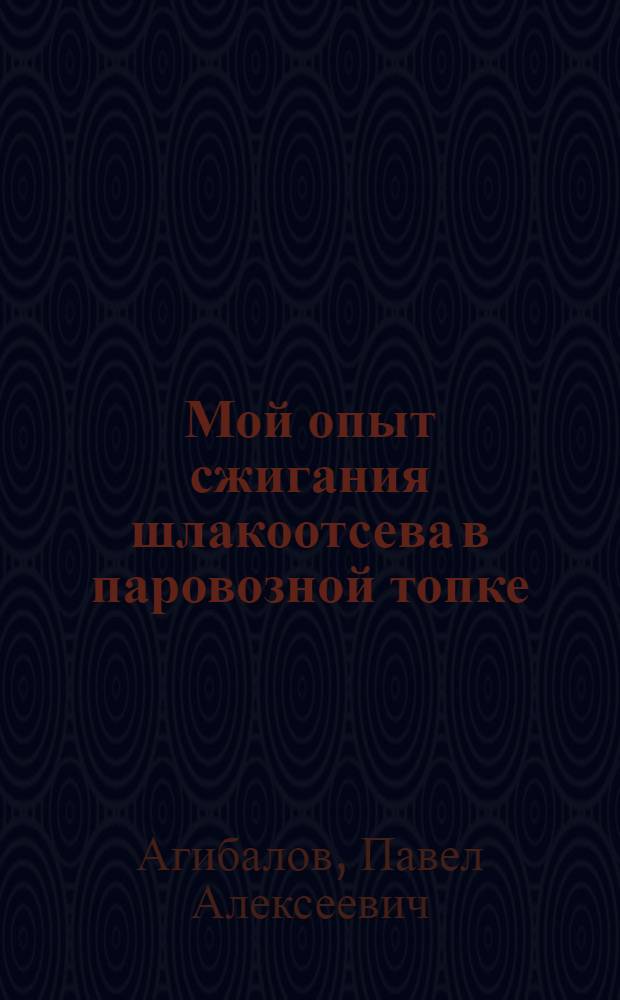 Мой опыт сжигания шлакоотсева в паровозной топке

Агибалов, Павел Алексеевич